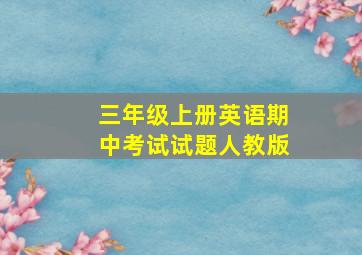 三年级上册英语期中考试试题人教版